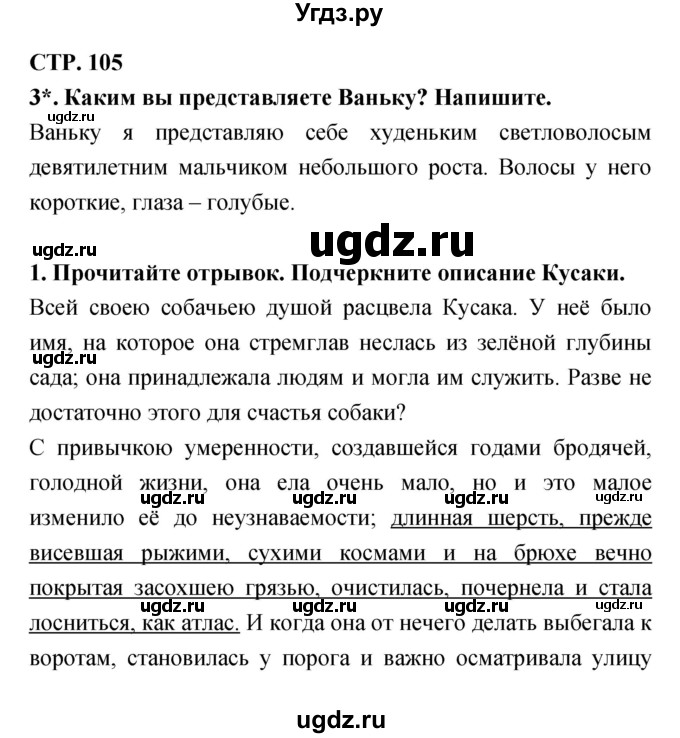 Угдз.ру

СТР. 105

3*. Каким вы представляете Ваньку? Напишите.

ugdz.ru

Ваньку я представляю себе худеньким светловолосым девятилетним мальчиком небольшого роста. Волосы у него короткие, глаза – голубые.

ugdz.ru

ugdz.ru

1. Прочитайте отрывок. Подчеркните описание Кусаки.

Всей своею собачьею душой расцвела Кусака. У неё было имя, на которое она стремглав неслась из зелёной глубины сада; она принадлежала людям и могла им служить. Разве не достаточно этого для счастья собаки?

ugdz.ru

С привычкою умеренности, создавшейся годами бродячей, голодной жизни, она ела очень мало, но и это малое изменило её до неузнаваемости; длинная шерсть, прежде висевшая рыжими, сухими космами и на брюхе вечно покрытая засохшею грязью, очистилась, почернела и стала лосниться, как атлас. И когда она от нечего делать выбегала к воротам, становилась у порога и важно осматривала улицу

ugdz.ru ugdz.ru ugdz.ru ugdz.ru

ugdz.ru ugdz.ru ugdz.ru ugdz.ru

ugdz.ru